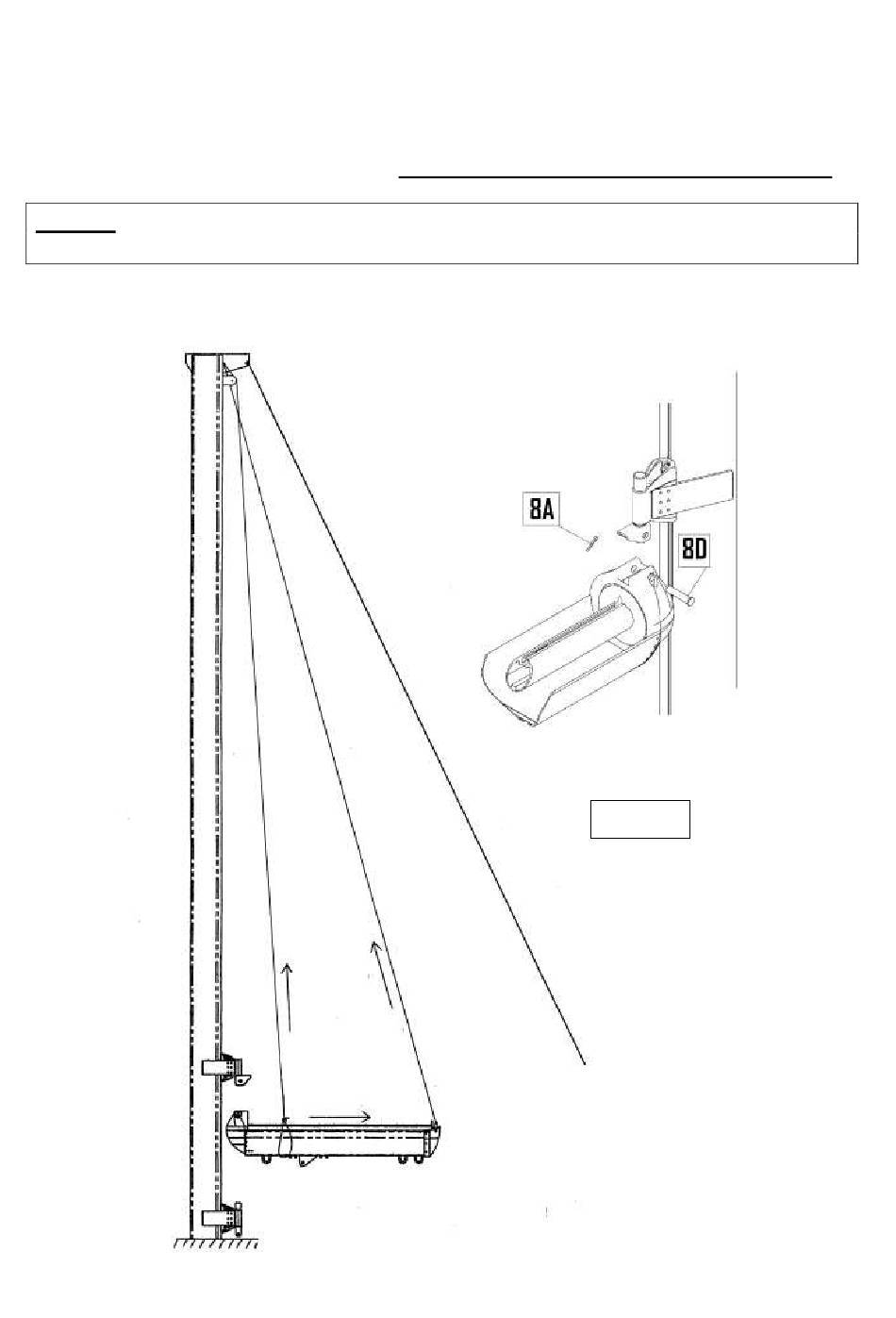 8A

8D